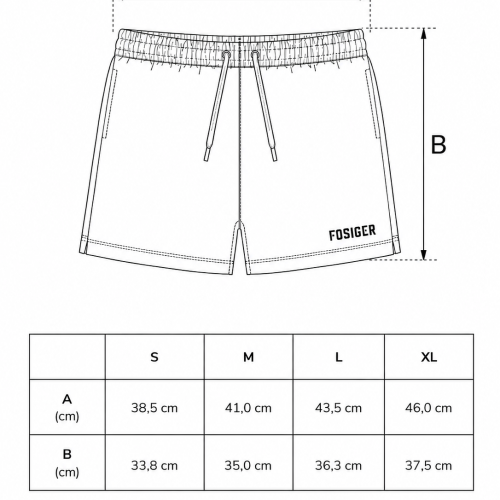 B

FOSIGER

| | S | M | L | XL |
|---|---|---|---|---|
| A (cm) | 38,5 cm | 41,0 cm | 43,5 cm | 46,0 cm |
| B (cm) | 33,8 cm | 35,0 cm | 36,3 cm | 37,5 cm |